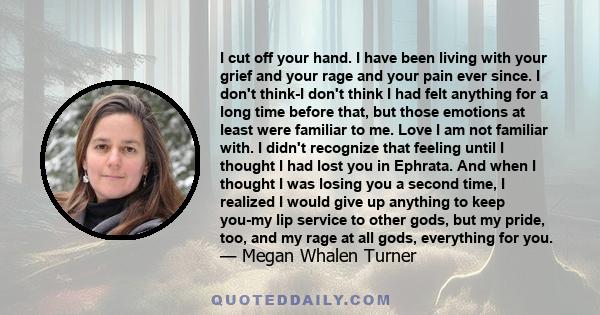 I cut off your hand. I have been living with your grief and your rage and your pain ever since. I don't think-I don't think I had felt anything for a long time before that, but those emotions at least were familiar to me. Love I am not familiar with. I didn't recognize that feeling until I thought I had lost you in Ephrata. And when I thought I was losing you a second time, I realized I would give up anything to keep you-my lip service to other gods, but my pride, too, and my rage at all gods, everything for you.
— Megan Whalen Turner

QUOTEDDAILY.COM